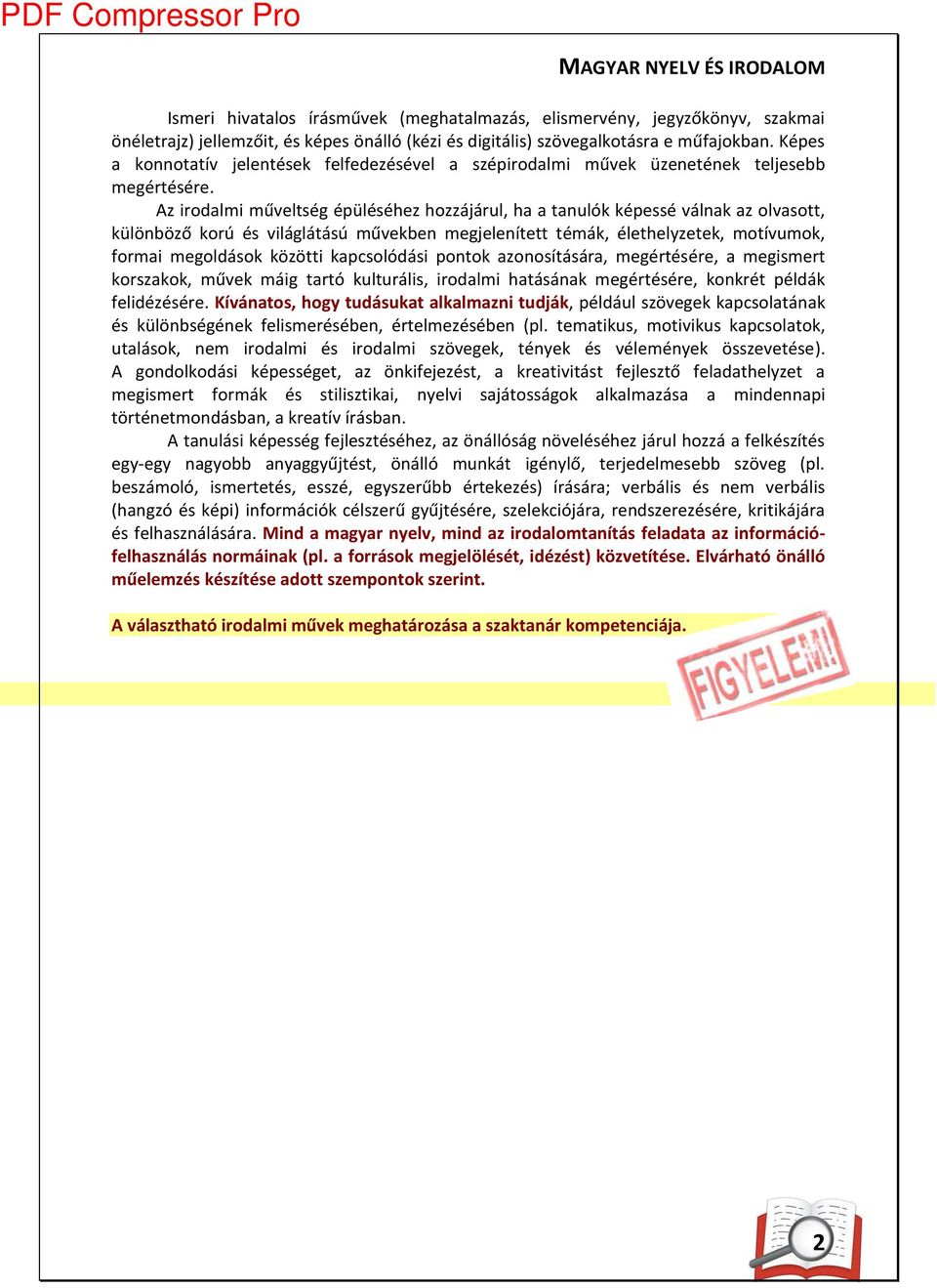 PDF Compressor Pro

MAGYAR NYELV ÉS IRODALOM

Ismeri hivatalos írásművek (meghatalmazás, elismervény, jegyzőkönyv, szakmai önéletrajz) jellemzőit, és képes önálló (kézi és digitális) szövegalkotásra e műfajokban. Képes a konnotatív jelentések felfedezésével a szépirodalmi művek üzenetének teljesebb megértésére.

Az irodalmi műveltség épüléséhez hozzájárul, ha a tanulók képessé válnak az olvasott, különböző korú és világlátású művekben megjelenített témák, élethelyzetek, motívumok, formai megoldások közötti kapcsolódási pontok azonosítására, megértésére, a megismert korszakok, művek máig tartó kulturális, irodalmi hatásának megértésére, konkrét példák felidézésére. Kívánatos, hogy tudásukat alkalmazni tudják, például szövegek kapcsolatának és különbségének felismerésében, értelmezésében (pl. tematikus, motivikus kapcsolatok, utalások, nem irodalmi és irodalmi szövegek, tények és vélemények összevetése). A gondolkodási képességet, az önkifejezést, a kreativitást fejlesztő feladathelyzet a megismert formák és stilisztikai, nyelvi sajátosságok alkalmazása a mindennapi történetmondásban, a kreatív írásban.

A tanulási képesség fejlesztéséhez, az önállóság növeléséhez járul hozzá a felkészítés egy-egy nagyobb anyaggyűjtést, önálló munkát igénylő, terjedelmesebb szöveg (pl. beszámoló, ismertetés, esszé, egyszerűbb értekezés) írására; verbális és nem verbális (hangzó és képi) információk célszerű gyűjtésére, szelekciójára, rendszerezésére, kritikájára és felhasználására. Mind a magyar nyelv, mind az irodalomtanítás feladata az információ-felhasználás normáinak (pl. a források megjelölését, idézést) közvetítése. Elvárható önálló műelemzés készítése adott szempontok szerint.

A választható irodalmi művek meghatározása a szaktanár kompetenciája.

FIGYELEM!

2